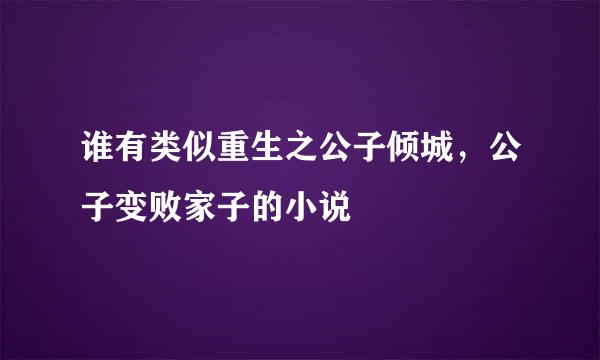 谁有类似重生之公子倾城，公子变败家子的小说